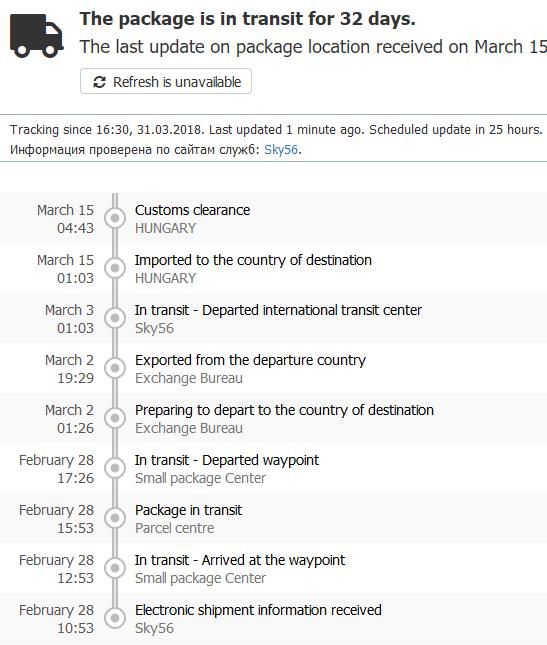 The package is in transit for 32 days.
The last update on package location received on March 15

Refresh is unavailable

Tracking since 16:30, 31.03.2018. Last updated 1 minute ago. Scheduled update in 25 hours.
Информация проверена по сайтам служб: Sky56.

March 15
04:43
Customs clearance
HUNGARY

March 15
01:03
Imported to the country of destination
HUNGARY

March 3
01:03
In transit - Departed international transit center
Sky56

March 2
19:29
Exported from the departure country
Exchange Bureau

March 2
01:26
Preparing to depart to the country of destination
Exchange Bureau

February 28
17:26
In transit - Departed waypoint
Small package Center

February 28
15:53
Package in transit
Parcel centre

February 28
12:53
In transit - Arrived at the waypoint
Small package Center

February 28
10:53
Electronic shipment information received
Sky56